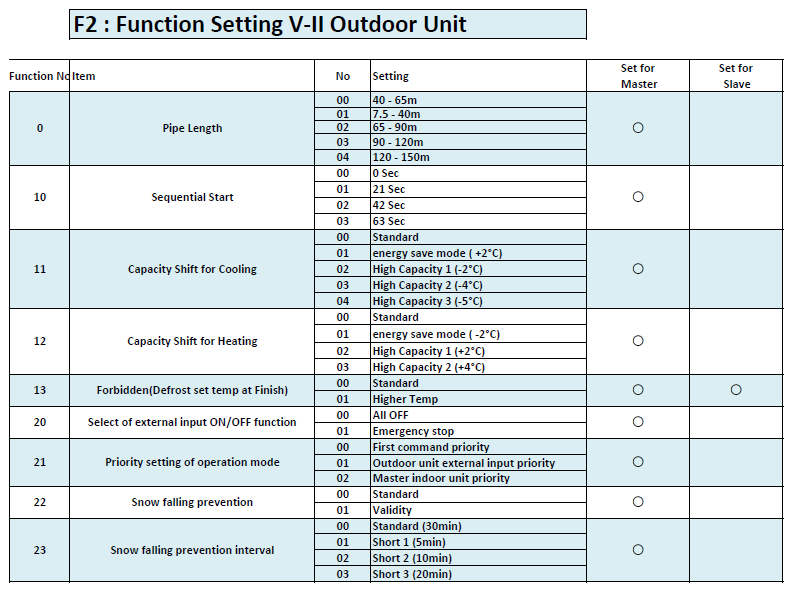 F2 : Function Setting V-II Outdoor Unit

| Function No | Item | No | Setting | Set for Master | Set for Slave |
|---|---|---|---|---|---|
| 0 | Pipe Length | 00 | 40 - 65m | ○ | |
| | | 01 | 7.5 - 40m | | |
| | | 02 | 65 - 90m | | |
| | | 03 | 90 - 120m | | |
| | | 04 | 120 - 150m | | |
| 10 | Sequential Start | 00 | 0 Sec | ○ | |
| | | 01 | 21 Sec | | |
| | | 02 | 42 Sec | | |
| | | 03 | 63 Sec | | |
| 11 | Capacity Shift for Cooling | 00 | Standard | ○ | |
| | | 01 | energy save mode ( +2°C) | | |
| | | 02 | High Capacity 1 (-2°C) | | |
| | | 03 | High Capacity 2 (-4°C) | | |
| | | 04 | High Capacity 3 (-5°C) | | |
| 12 | Capacity Shift for Heating | 00 | Standard | ○ | |
| | | 01 | energy save mode ( -2°C) | | |
| | | 02 | High Capacity 1 (+2°C) | | |
| | | 03 | High Capacity 2 (+4°C) | | |
| 13 | Forbidden(Defrost set temp at Finish) | 00 | Standard | ○ | ○ |
| | | 01 | Higher Temp | | |
| 20 | Select of external input ON/OFF function | 00 | All OFF | ○ | |
| | | 01 | Emergency stop | | |
| 21 | Priority setting of operation mode | 00 | First command priority | ○ | |
| | | 01 | Outdoor unit external input priority | | |
| | | 02 | Master indoor unit priority | | |
| 22 | Snow falling prevention | 00 | Standard | ○ | |
| | | 01 | Validity | | |
| 23 | Snow falling prevention interval | 00 | Standard (30min) | ○ | |
| | | 01 | Short 1 (5min) | | |
| | | 02 | Short 2 (10min) | | |
| | | 03 | Short 3 (20min) | | |